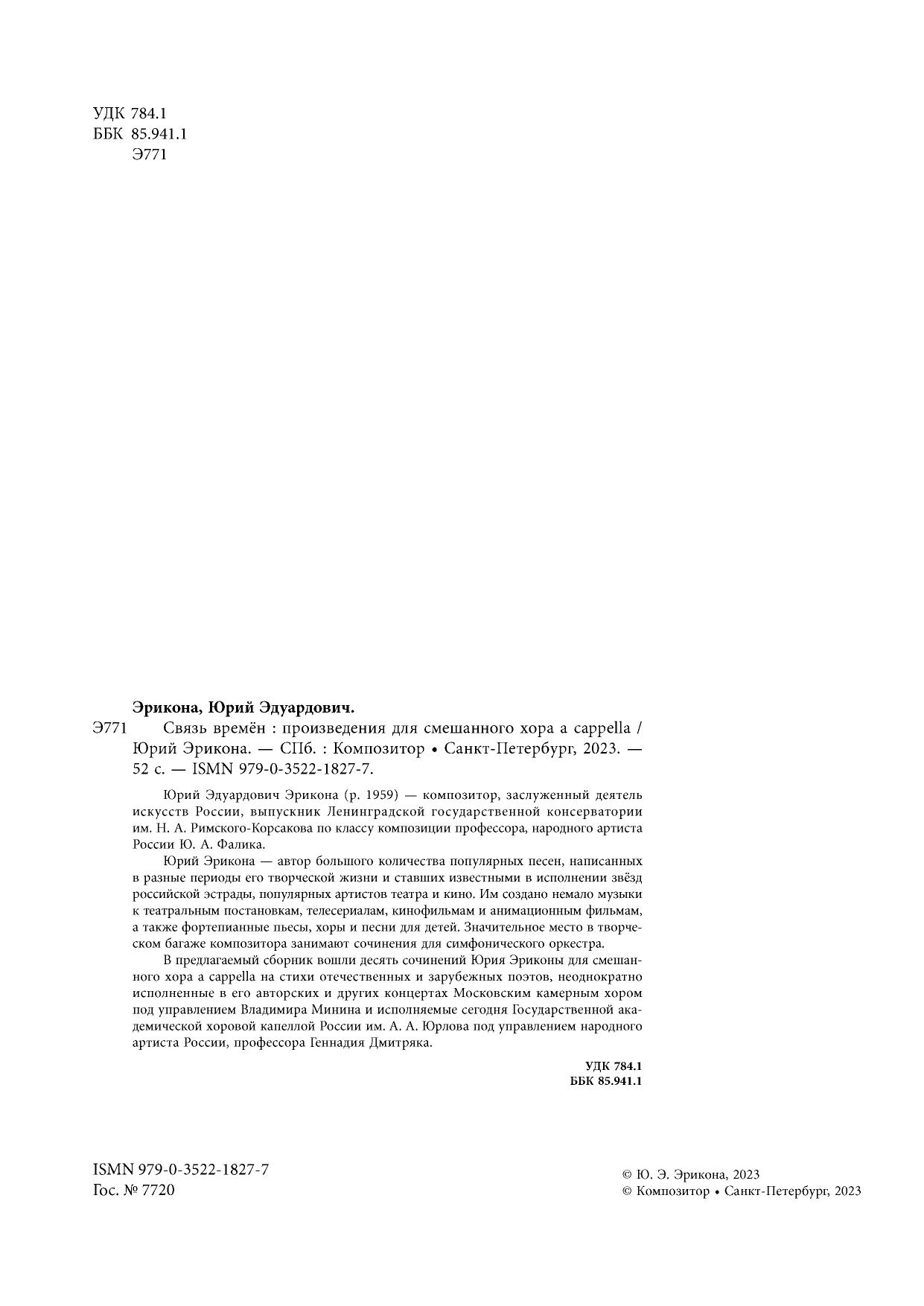 УДК 784.1
ББК 85.941.1
Э771

Эрикона, Юрий Эдуардович.

Э771 Связь времён : произведения для смешанного хора a cappella / Юрий Эрикона. — СПб. : Композитор • Санкт-Петербург, 2023. — 52 с. — ISMN 979-0-3522-1827-7.

Юрий Эдуардович Эрикона (р. 1959) — композитор, заслуженный деятель искусств России, выпускник Ленинградской государственной консерватории им. Н. А. Римского-Корсакова по классу композиции профессора, народного артиста России Ю. А. Фалика.

Юрий Эрикона — автор большого количества популярных песен, написанных в разные периоды его творческой жизни и ставших известными в исполнении звёзд российской эстрады, популярных артистов театра и кино. Им создано немало музыки к театральным постановкам, телесериалам, кинофильмам и анимационным фильмам, а также фортепианные пьесы, хоры и песни для детей. Значительное место в творческом багаже композитора занимают сочинения для симфонического оркестра.

В предлагаемый сборник вошли десять сочинений Юрия Эриконы для смешанного хора a cappella на стихи отечественных и зарубежных поэтов, неоднократно исполненные в его авторских и других концертах Московским камерным хором под управлением Владимира Минина и исполняемые сегодня Государственной академической хоровой капеллой России им. А. А. Юрлова под управлением народного артиста России, профессора Геннадия Дмитряка.

УДК 784.1
ББК 85.941.1

ISMN 979-0-3522-1827-7
Гос. № 7720

© Ю. Э. Эрикона, 2023
© Композитор • Санкт-Петербург, 2023